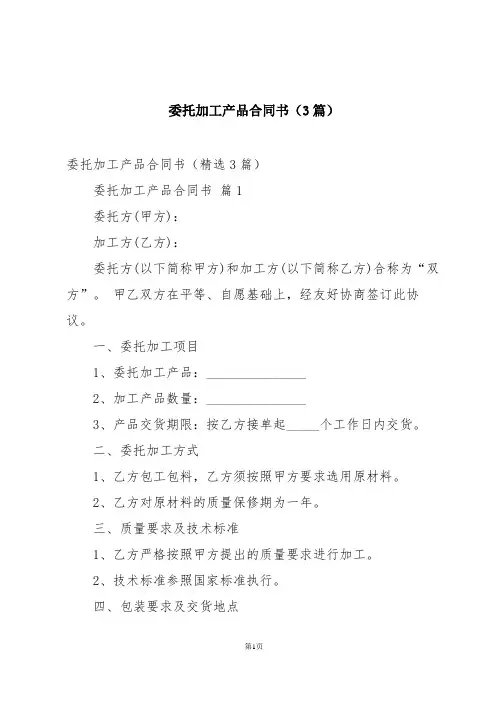 委托加工产品合同书（3篇）

委托加工产品合同书（精选3篇）

委托加工产品合同书 篇1

委托方(甲方)：

加工方(乙方)：

委托方(以下简称甲方)和加工方(以下简称乙方)合称为“双方”。 甲乙双方在平等、自愿基础上，经友好协商签订此协议。

一、委托加工项目

1、委托加工产品：________________

2、加工产品数量：________________

3、产品交货期限：按乙方接单起_____个工作日内交货。

二、委托加工方式

1、乙方包工包料，乙方须按照甲方要求选用原材料。

2、乙方对原材料的质量保修期为一年。

三、质量要求及技术标准

1、乙方严格按照甲方提出的质量要求进行加工。

2、技术标准参照国家标准执行。

四、包装要求及交货地点

第1页